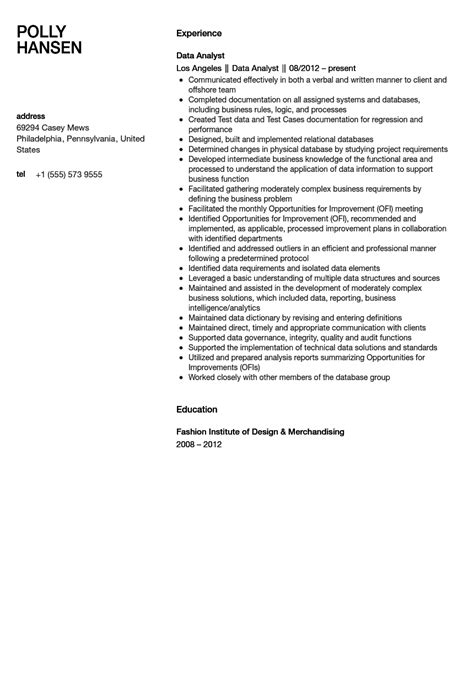 POLLY HANSEN

address
69294 Casey Mews
Philadelphia, Pennsylvania, United States

tel +1 (555) 573 9555

Experience

Data Analyst
Los Angeles || Data Analyst || 08/2012 – present

- Communicated effectively in both a verbal and written manner to client and offshore team
- Completed documentation on all assigned systems and databases, including business rules, logic, and processes
- Created Test data and Test Cases documentation for regression and performance
- Designed, built and implemented relational databases
- Determined changes in physical database by studying project requirements
- Developed intermediate business knowledge of the functional area and processed to understand the application of data information to support business function
- Facilitated gathering moderately complex business requirements by defining the business problem
- Facilitated the monthly Opportunities for Improvement (OFI) meeting
- Identified Opportunities for Improvement (OFI), recommended and implemented, as applicable, processed improvement plans in collaboration with identified departments
- Identified and addressed outliers in an efficient and professional manner following a predetermined protocol
- Identified data requirements and isolated data elements
- Leveraged a basic understanding of multiple data structures and sources
- Maintained and assisted in the development of moderately complex business solutions, which included data, reporting, business intelligence/analytics
- Maintained data dictionary by revising and entering definitions
- Maintained direct, timely and appropriate communication with clients
- Supported data governance, integrity, quality and audit functions
- Supported the implementation of technical data solutions and standards
- Utilized and prepared analysis reports summarizing Opportunities for Improvements (OFIs)
- Worked closely with other members of the database group

Education

Fashion Institute of Design & Merchandising
2008 – 2012